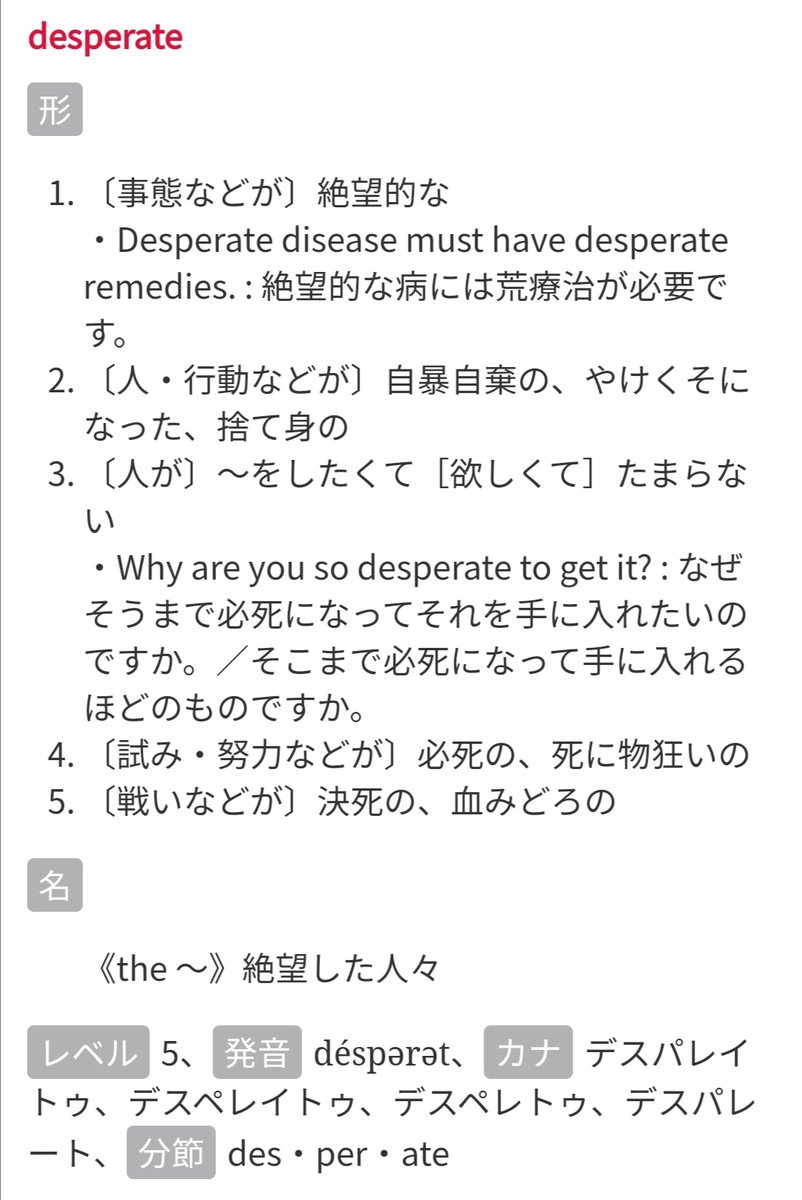 desperate

形

1. 〔事態などが〕絶望的な
・Desperate disease must have desperate remedies. : 絶望的な病には荒療治が必要です。
2. 〔人・行動などが〕自暴自棄の、やけくそになった、捨て身の
3. 〔人が〕～をしたくて［欲しくて］たまらない
・Why are you so desperate to get it? : なぜそうまで必死になってそれを手に入れたいのですか。／そこまで必死になって手に入れるほどのものですか。
4. 〔試み・努力などが〕必死の、死に物狂いの
5. 〔戦いなどが〕決死の、血みどろの

名

《the ～》絶望した人々

レベル 5、発音 déspərət、カナ デスパレイトゥ、デスペレイトゥ、デスペレトゥ、デスパレート、分節 des・per・ate